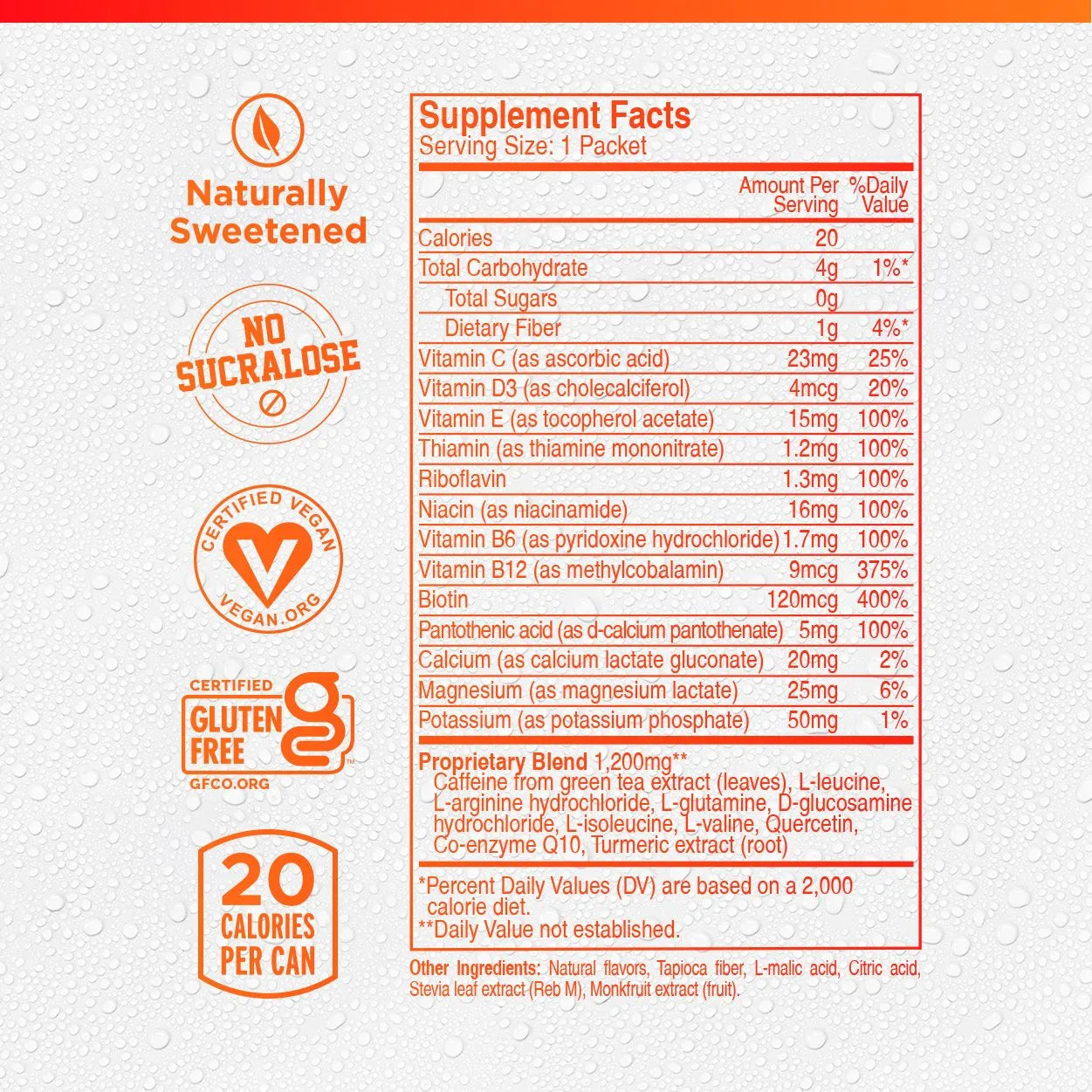 Naturally Sweetened

NO SUCRALOSE

CERTIFIED VEGAN
VEGAN.ORG

CERTIFIED GLUTEN FREE
GFCO.ORG

20 CALORIES PER CAN

Supplement Facts
Serving Size: 1 Packet

| | Amount Per Serving | %Daily Value |
|---|---|---|
| Calories | 20 | |
| Total Carbohydrate | 4g | 1%* |
| Total Sugars | 0g | |
| Dietary Fiber | 1g | 4%* |
| Vitamin C (as ascorbic acid) | 23mg | 25% |
| Vitamin D3 (as cholecalciferol) | 4mcg | 20% |
| Vitamin E (as tocopherol acetate) | 15mg | 100% |
| Thiamin (as thiamine mononitrate) | 1.2mg | 100% |
| Riboflavin | 1.3mg | 100% |
| Niacin (as niacinamide) | 16mg | 100% |
| Vitamin B6 (as pyridoxine hydrochloride) | 1.7mg | 100% |
| Vitamin B12 (as methylcobalamin) | 9mcg | 375% |
| Biotin | 120mcg | 400% |
| Pantothenic acid (as d-calcium pantothenate) | 5mg | 100% |
| Calcium (as calcium lactate gluconate) | 20mg | 2% |
| Magnesium (as magnesium lactate) | 25mg | 6% |
| Potassium (as potassium phosphate) | 50mg | 1% |

Proprietary Blend 1,200mg**
Caffeine from green tea extract (leaves), L-leucine, L-arginine hydrochloride, L-glutamine, D-glucosamine hydrochloride, L-isoleucine, L-valine, Quercetin, Co-enzyme Q10, Turmeric extract (root)

*Percent Daily Values (DV) are based on a 2,000 calorie diet.
**Daily Value not established.

Other Ingredients: Natural flavors, Tapioca fiber, L-malic acid, Citric acid, Stevia leaf extract (Reb M), Monkfruit extract (fruit).